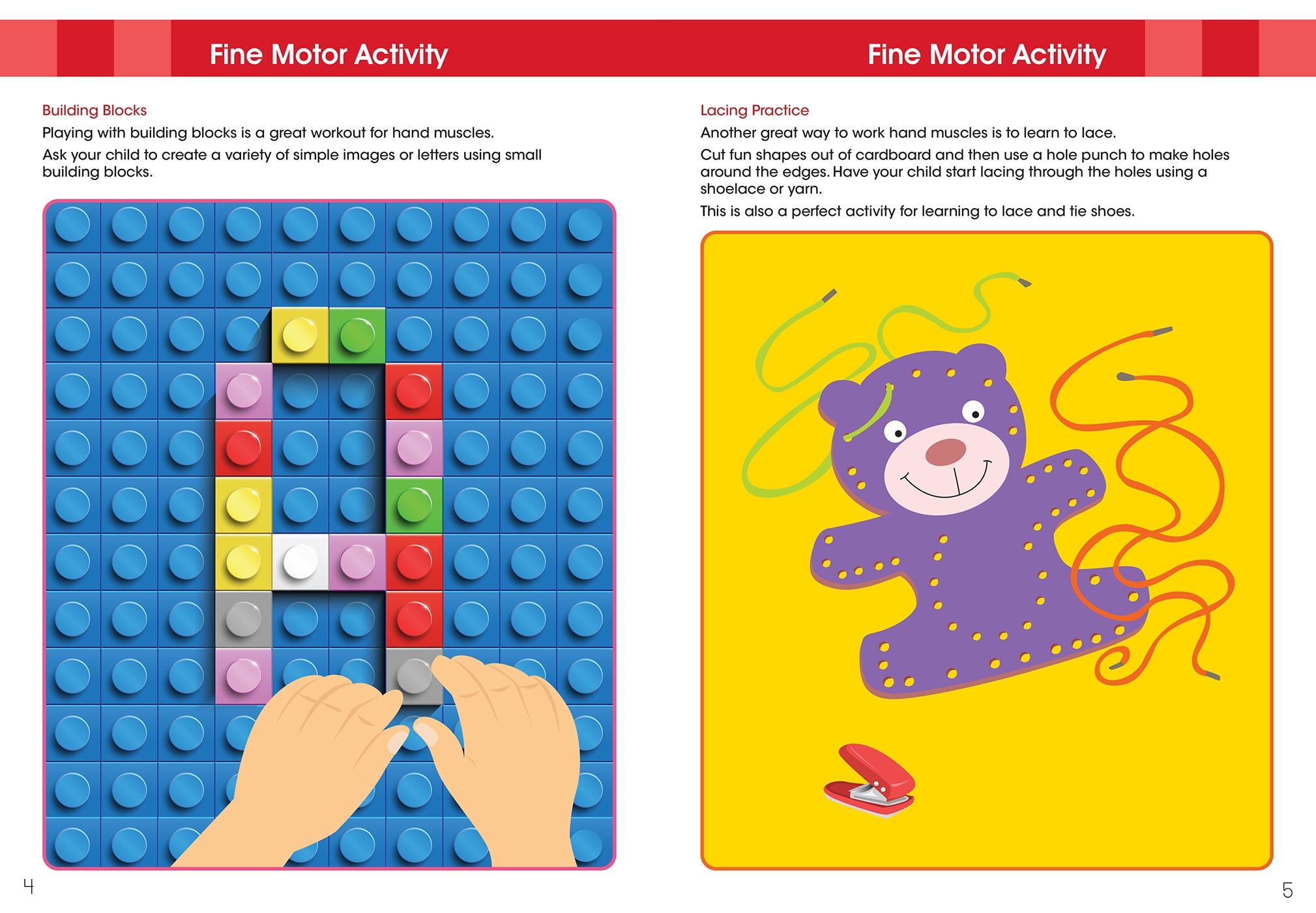 Fine Motor Activity

Building Blocks

Playing with building blocks is a great workout for hand muscles.

Ask your child to create a variety of simple images or letters using small building blocks.

4

Fine Motor Activity

Lacing Practice

Another great way to work hand muscles is to learn to lace.

Cut fun shapes out of cardboard and then use a hole punch to make holes around the edges. Have your child start lacing through the holes using a shoelace or yarn.

This is also a perfect activity for learning to lace and tie shoes.

5